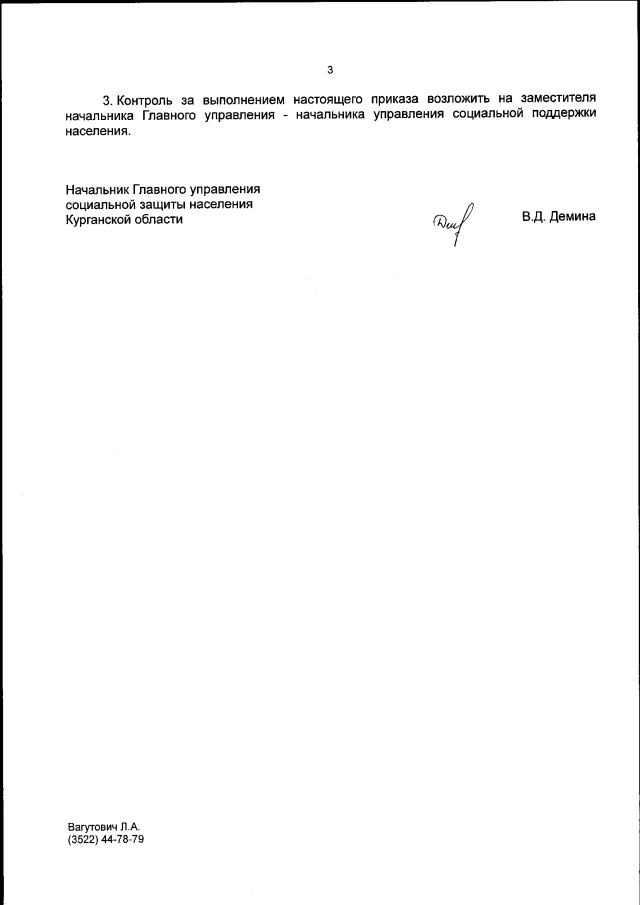 3

3. Контроль за выполнением настоящего приказа возложить на заместителя начальника Главного управления - начальника управления социальной поддержки населения.

Начальник Главного управления
социальной защиты населения
Курганской области

В.Д. Демина

Вагутович Л.А.
(3522) 44-78-79